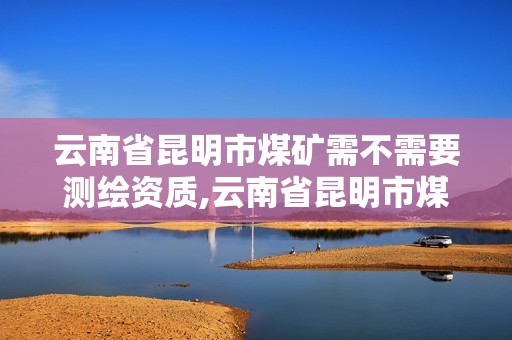 云南省昆明市煤矿需不需要测绘资质,云南省昆明市煤